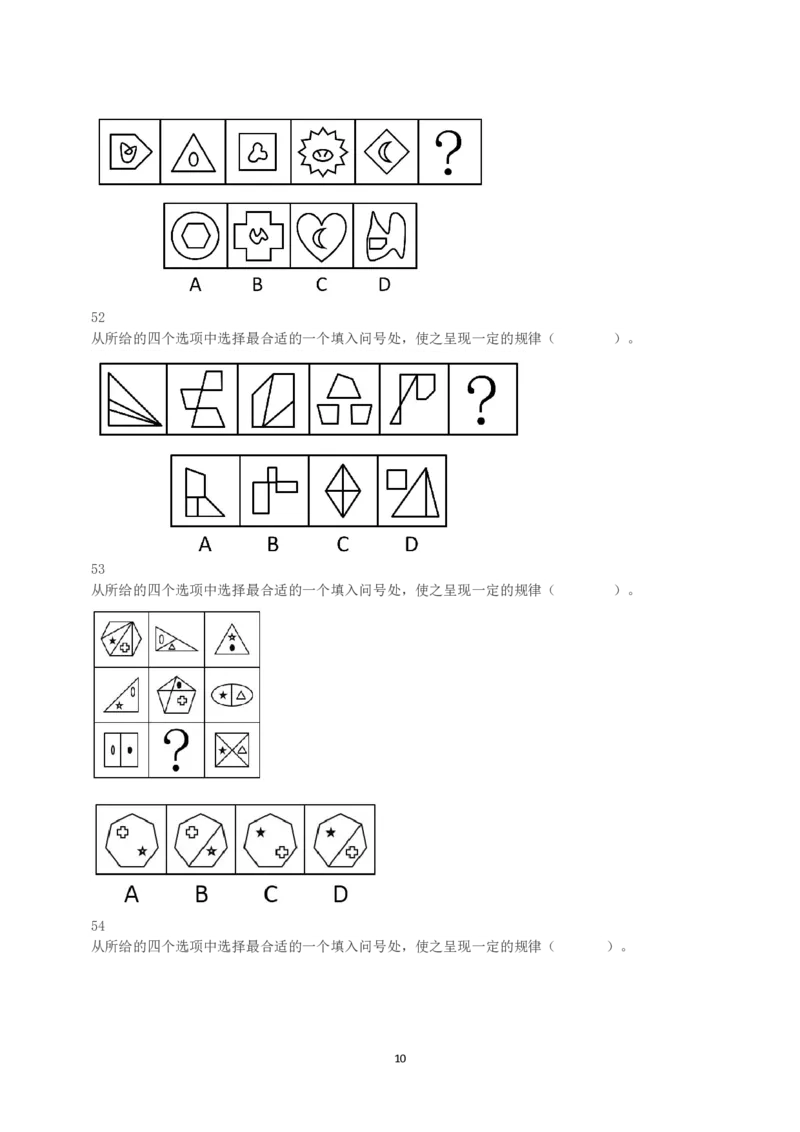 ?

A B C D

52
从所给的四个选项中选择最合适的一个填入问号处，使之呈现一定的规律（　　　　）。

?

A B C D

53
从所给的四个选项中选择最合适的一个填入问号处，使之呈现一定的规律（　　　　）。

?

A B C D

54
从所给的四个选项中选择最合适的一个填入问号处，使之呈现一定的规律（　　　　）。

10